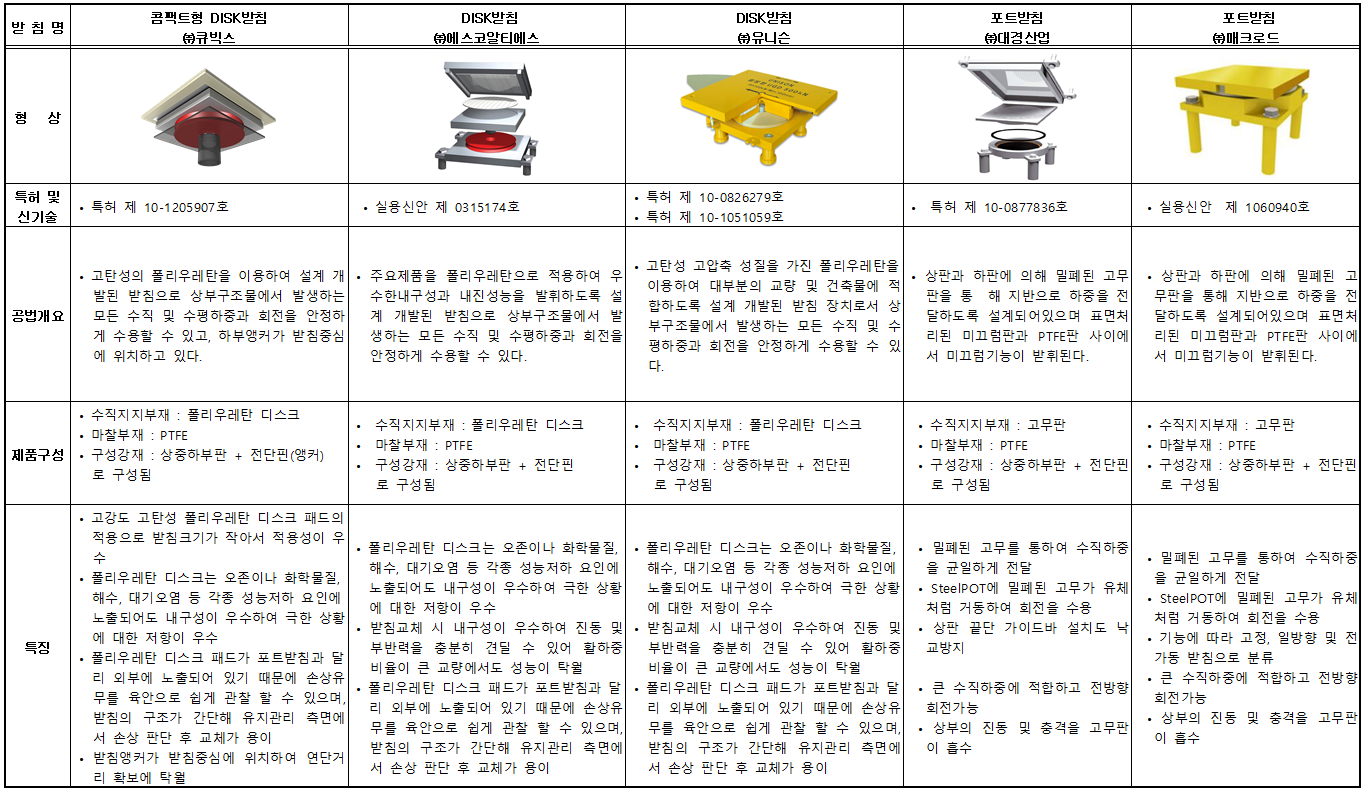 | 받 침 명 | 콤팩트형 DISK받침 ㈜큐빅스 | DISK받침 ㈜에스코알티에스 | DISK받침 ㈜유니슨 | 포트받침 ㈜대경산업 | 포트받침 ㈜매크로드 |
|---|---|---|---|---|---|
| 형 상 | | | | | |
| 특허 및 신기술 | • 특허 제 10-1205907호 | • 실용신안 제 0315174호 | • 특허 제 10-0826279호 • 특허 제 10-1051059호 | • 특허 제 10-0877836호 | • 실용신안 제 1060940호 |
| 공법개요 | • 고탄성의 폴리우레탄을 이용하여 설계 개발된 받침으로 상부구조물에서 발생하는 모든 수직 및 수평하중과 회전을 안정하게 수용할 수 있고, 하부앵커가 받침중심에 위치하고 있다. | • 주요제품을 폴리우레탄으로 적용하여 우수한내구성과 내진성능을 발휘하도록 설계 개발된 받침으로 상부구조물에서 발생하는 모든 수직 및 수평하중과 회전을 안정하게 수용할 수 있다. | • 고탄성 고압축 성질을 가진 폴리우레탄을 이용하여 대부분의 교량 및 건축물에 적합하도록 설계 개발된 받침 장치로서 상부구조물에서 발생하는 모든 수직 및 수평하중과 회전을 안정하게 수용할 수 있다. | • 상판과 하판에 의해 밀폐된 고무판을 통 해 지반으로 하중을 전달하도록 설계되어있으며 표면처리된 미끄럼판과 PTFE판 사이에서 미끄럼기능이 발휘된다. | • 상판과 하판에 의해 밀폐된 고무판을 통해 지반으로 하중을 전달하도록 설계되어있으며 표면처리된 미끄럼판과 PTFE판 사이에서 미끄럼기능이 발휘된다. |
| 제품구성 | • 수직지지부재 : 폴리우레탄 디스크 • 마찰부재 : PTFE • 구성강재 : 상중하부판 + 전단핀(앵커)로 구성됨 | • 수직지지부재 : 폴리우레탄 디스크 • 마찰부재 : PTFE • 구성강재 : 상중하부판 + 전단핀 로 구성됨 | • 수직지지부재 : 폴리우레탄 디스크 • 마찰부재 : PTFE • 구성강재 : 상중하부판 + 전단핀 로 구성됨 | • 수직지지부재 : 고무판 • 마찰부재 : PTFE • 구성강재 : 상중하부판 + 전단핀 로 구성됨 | • 수직지지부재 : 고무판 • 마찰부재 : PTFE • 구성강재 : 상중하부판 + 전단핀 로 구성됨 |
| 특징 | • 고강도 고탄성 폴리우레탄 디스크 패드의 적용으로 받침크기가 작아서 적용성이 우수 • 폴리우레탄 디스크는 오존이나 화학물질, 해수, 대기오염 등 각종 성능저하 요인에 노출되어도 내구성이 우수하여 극한 상황에 대한 저항이 우수 • 폴리우레탄 디스크 패드가 포트받침과 달리 외부에 노출되어 있기 때문에 손상유무를 육안으로 쉽게 관찰 할 수 있으며, 받침의 구조가 간단해 유지관리 측면에서 손상 판단 후 교체가 용이 • 받침앵커가 받침중심에 위치하여 연단거리 확보에 탁월 | • 폴리우레탄 디스크는 오존이나 화학물질, 해수, 대기오염 등 각종 성능저하 요인에 노출되어도 내구성이 우수하여 극한 상황에 대한 저항이 우수 • 받침교체 시 내구성이 우수하여 진동 및 부반력을 충분히 견딜 수 있어 활하중 비율이 큰 교량에서도 성능이 탁월 • 폴리우레탄 디스크 패드가 포트받침과 달리 외부에 노출되어 있기 때문에 손상유무를 육안으로 쉽게 관찰 할 수 있으며, 받침의 구조가 간단해 유지관리 측면에서 손상 판단 후 교체가 용이 | • 폴리우레탄 디스크는 오존이나 화학물질, 해수, 대기오염 등 각종 성능저하 요인에 노출되어도 내구성이 우수하여 극한 상황에 대한 저항이 우수 • 받침교체 시 내구성이 우수하여 진동 및 부반력을 충분히 견딜 수 있어 활하중 비율이 큰 교량에서도 성능이 탁월 • 폴리우레탄 디스크 패드가 포트받침과 달리 외부에 노출되어 있기 때문에 손상유무를 육안으로 쉽게 관찰 할 수 있으며, 받침의 구조가 간단해 유지관리 측면에서 손상 판단 후 교체가 용이 | • 밀폐된 고무를 통하여 수직하중을 균일하게 전달 • SteelPOT에 밀폐된 고무가 유체처럼 거동하여 회전을 수용 • 상판 끝단 가이드바 설치도 낙교방지 • 큰 수직하중에 적합하고 전방향 회전가능 • 상부의 진동 및 충격을 고무판이 흡수 | • 밀폐된 고무를 통하여 수직하중을 균일하게 전달 • SteelPOT에 밀폐된 고무가 유체처럼 거동하여 회전을 수용 • 기능에 따라 고정, 일방향 및 전가동 받침으로 분류 • 큰 수직하중에 적합하고 전방향 회전가능 • 상부의 진동 및 충격을 고무판이 흡수 |